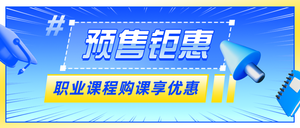 #
预售钜惠
职业课程购课享优惠